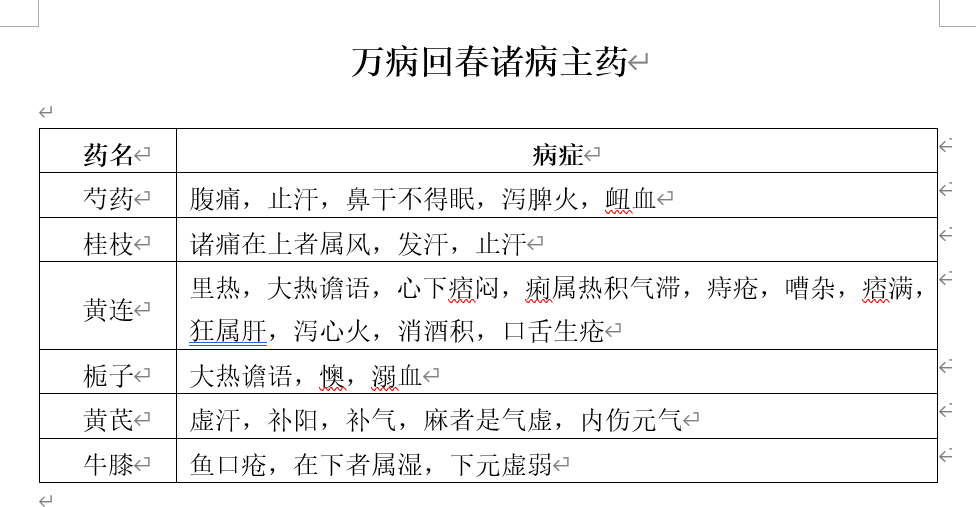 万病回春诸病主药

| 药名 | 病症 |
|---|---|
| 芍药 | 腹痛，止汗，鼻干不得眠，泻脾火，衄血 |
| 桂枝 | 诸痛在上者属风，发汗，止汗 |
| 黄连 | 里热，大热谵语，心下痞闷，痢属热积气滞，痔疮，嘈杂，痞满，狂属肝，泻心火，消酒积，口舌生疮 |
| 栀子 | 大热谵语，懊，溺血 |
| 黄芪 | 虚汗，补阳，补气，麻者是气虚，内伤元气 |
| 牛膝 | 鱼口疮，在下者属湿，下元虚弱 |